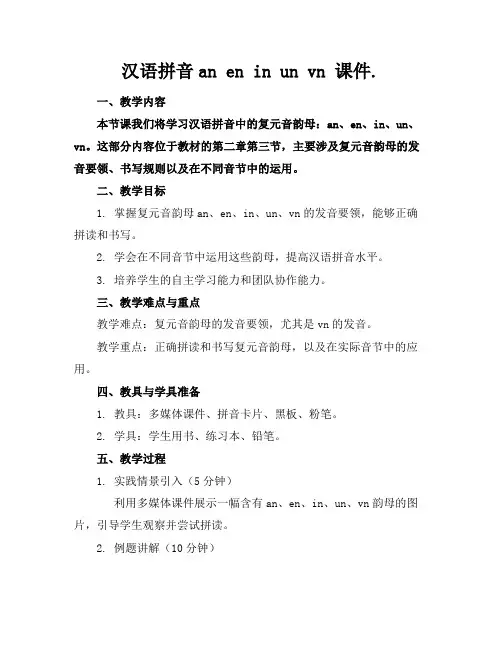 汉语拼音 an en in un vn 课件.

一、教学内容

本节课我们将学习汉语拼音中的复元音韵母：an、en、in、un、vn。这部分内容位于教材的第二章第三节，主要涉及复元音韵母的发音要领、书写规则以及在不同音节中的运用。

二、教学目标

1. 掌握复元音韵母 an、en、in、un、vn 的发音要领，能够正确拼读和书写。

2. 学会在不同音节中运用这些韵母，提高汉语拼音水平。

3. 培养学生的自主学习能力和团队协作能力。

三、教学难点与重点

教学难点：复元音韵母的发音要领，尤其是 vn 的发音。

教学重点：正确拼读和书写复元音韵母，以及在实际音节中的应用。

四、教具与学具准备

1. 教具：多媒体课件、拼音卡片、黑板、粉笔。

2. 学具：学生用书、练习本、铅笔。

五、教学过程

1. 实践情景引入（5 分钟）

利用多媒体课件展示一幅含有 an、en、in、un、vn 韵母的图片，引导学生观察并尝试拼读。

2. 例题讲解（10 分钟）